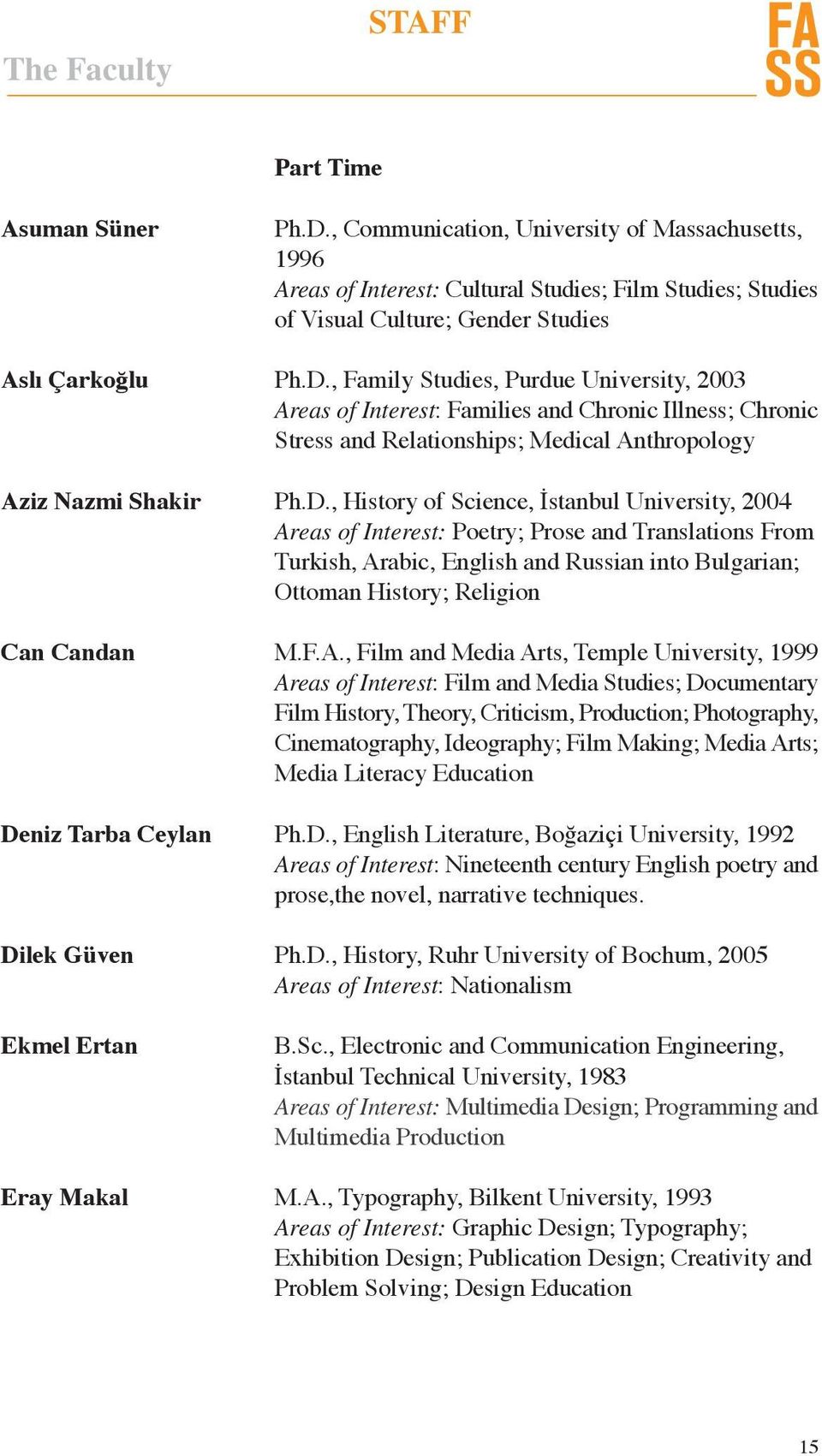 STAFF

The Faculty

FA
SS

Part Time

Asuman Süner

Ph.D., Communication, University of Massachusetts, 1996
Areas of Interest: Cultural Studies; Film Studies; Studies of Visual Culture; Gender Studies

Aslı Çarkoğlu

Ph.D., Family Studies, Purdue University, 2003
Areas of Interest: Families and Chronic Illness; Chronic Stress and Relationships; Medical Anthropology

Aziz Nazmi Shakir

Ph.D., History of Science, İstanbul University, 2004
Areas of Interest: Poetry; Prose and Translations From Turkish, Arabic, English and Russian into Bulgarian; Ottoman History; Religion

Can Candan

M.F.A., Film and Media Arts, Temple University, 1999
Areas of Interest: Film and Media Studies; Documentary Film History, Theory, Criticism, Production; Photography, Cinematography, Ideography; Film Making; Media Arts; Media Literacy Education

Deniz Tarba Ceylan

Ph.D., English Literature, Boğaziçi University, 1992
Areas of Interest: Nineteenth century English poetry and prose,the novel, narrative techniques.

Dilek Güven

Ph.D., History, Ruhr University of Bochum, 2005
Areas of Interest: Nationalism

Ekmel Ertan

B.Sc., Electronic and Communication Engineering, İstanbul Technical University, 1983
Areas of Interest: Multimedia Design; Programming and Multimedia Production

Eray Makal

M.A., Typography, Bilkent University, 1993
Areas of Interest: Graphic Design; Typography; Exhibition Design; Publication Design; Creativity and Problem Solving; Design Education

15